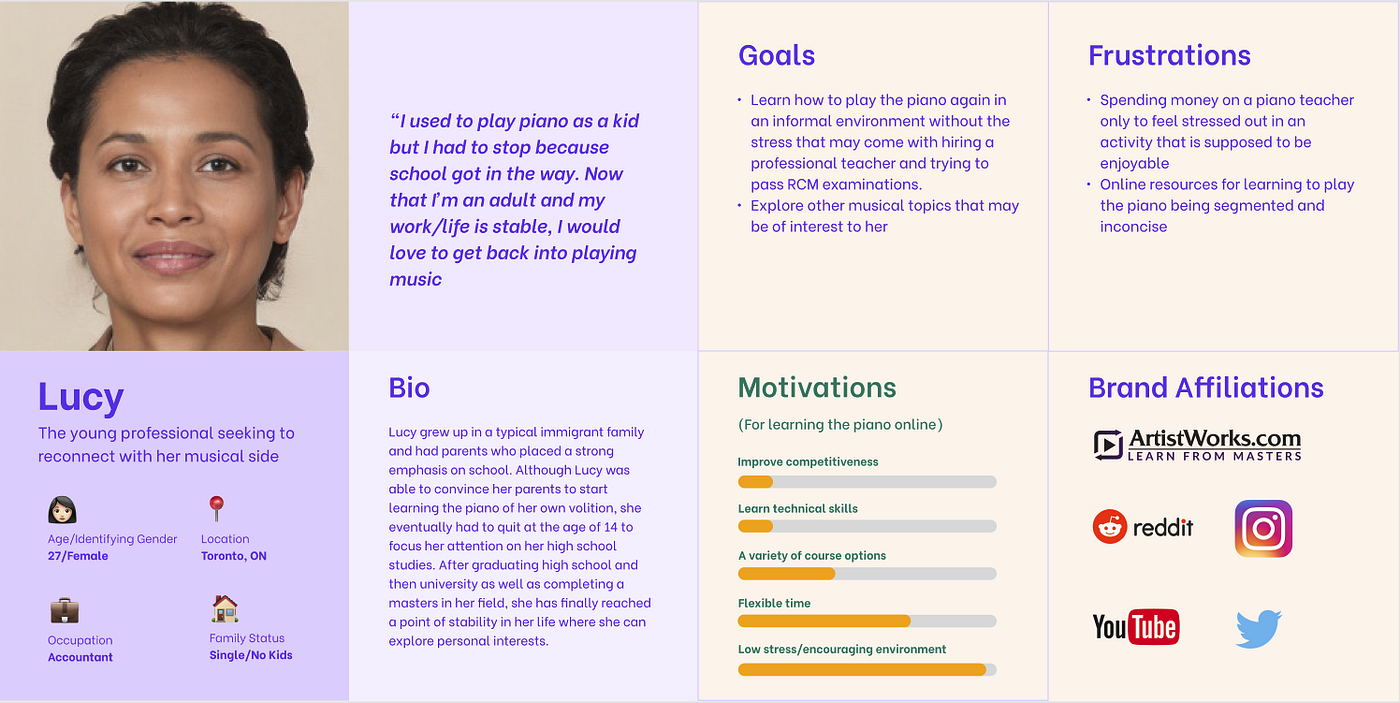 "I used to play piano as a kid but I had to stop because school got in the way. Now that I'm an adult and my work/life is stable, I would love to get back into playing music

Goals

• Learn how to play the piano again in an informal environment without the stress that may come with hiring a professional teacher and trying to pass RCM examinations.
• Explore other musical topics that may be of interest to her

Frustrations

• Spending money on a piano teacher only to feel stressed out in an activity that is supposed to be enjoyable
• Online resources for learning to play the piano being segmented and inconcise

Lucy

The young professional seeking to reconnect with her musical side

Age/Identifying Gender
27/Female

Location
Toronto, ON

Occupation
Accountant

Family Status
Single/No Kids

Bio

Lucy grew up in a typical immigrant family and had parents who placed a strong emphasis on school. Although Lucy was able to convince her parents to start learning the piano of her own volition, she eventually had to quit at the age of 14 to focus her attention on her high school studies. After graduating high school and then university as well as completing a masters in her field, she has finally reached a point of stability in her life where she can explore personal interests.

Motivations

(For learning the piano online)

Improve competitiveness

Learn technical skills

A variety of course options

Flexible time

Low stress/encouraging environment

Brand Affiliations

ArtistWorks.com
LEARN FROM MASTERS

reddit

YouTube